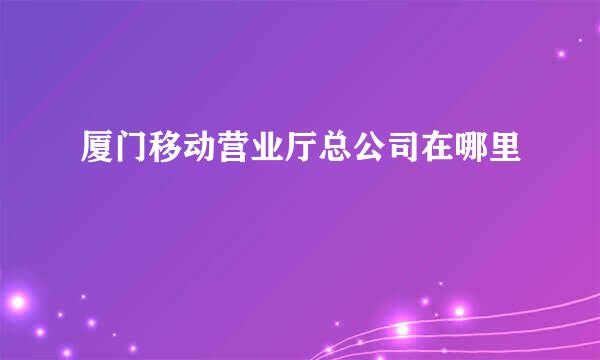 厦门移动营业厅总公司在哪里